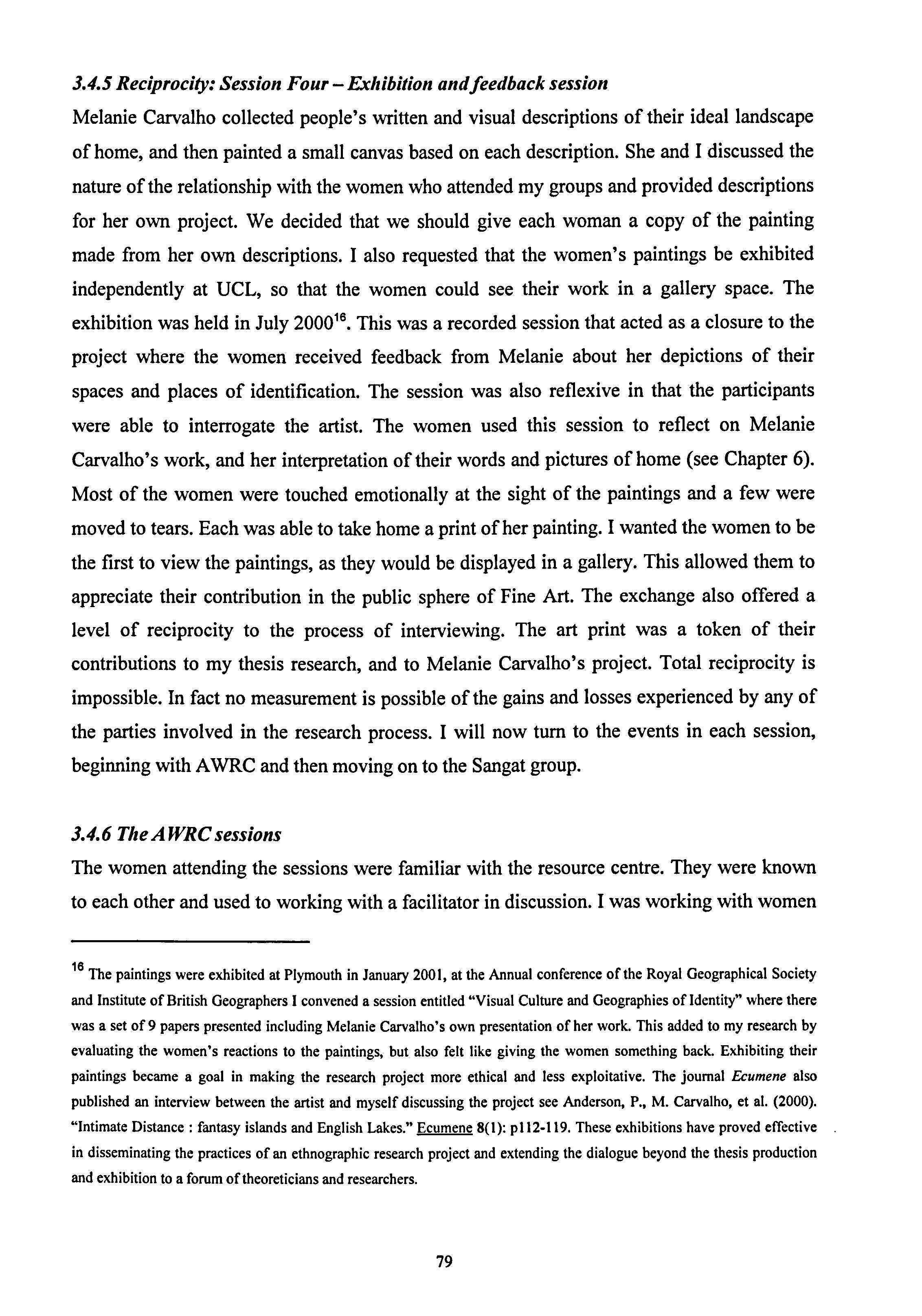 3.4.5 Reciprocity: Session Four – Exhibition and feedback session

Melanie Carvalho collected people's written and visual descriptions of their ideal landscape of home, and then painted a small canvas based on each description. She and I discussed the nature of the relationship with the women who attended my groups and provided descriptions for her own project. We decided that we should give each woman a copy of the painting made from her own descriptions. I also requested that the women's paintings be exhibited independently at UCL, so that the women could see their work in a gallery space. The exhibition was held in July 2000$^{16}$. This was a recorded session that acted as a closure to the project where the women received feedback from Melanie about her depictions of their spaces and places of identification. The session was also reflexive in that the participants were able to interrogate the artist. The women used this session to reflect on Melanie Carvalho's work, and her interpretation of their words and pictures of home (see Chapter 6). Most of the women were touched emotionally at the sight of the paintings and a few were moved to tears. Each was able to take home a print of her painting. I wanted the women to be the first to view the paintings, as they would be displayed in a gallery. This allowed them to appreciate their contribution in the public sphere of Fine Art. The exchange also offered a level of reciprocity to the process of interviewing. The art print was a token of their contributions to my thesis research, and to Melanie Carvalho's project. Total reciprocity is impossible. In fact no measurement is possible of the gains and losses experienced by any of the parties involved in the research process. I will now turn to the events in each session, beginning with AWRC and then moving on to the Sangat group.

3.4.6 The AWRC sessions

The women attending the sessions were familiar with the resource centre. They were known to each other and used to working with a facilitator in discussion. I was working with women

$^{16}$ The paintings were exhibited at Plymouth in January 2001, at the Annual conference of the Royal Geographical Society and Institute of British Geographers I convened a session entitled "Visual Culture and Geographies of Identity" where there was a set of 9 papers presented including Melanie Carvalho's own presentation of her work. This added to my research by evaluating the women's reactions to the paintings, but also felt like giving the women something back. Exhibiting their paintings became a goal in making the research project more ethical and less exploitative. The journal Ecumene also published an interview between the artist and myself discussing the project see Anderson, P., M. Carvalho, et al. (2000). "Intimate Distance : fantasy islands and English Lakes." Ecumene 8(1): p112-119. These exhibitions have proved effective in disseminating the practices of an ethnographic research project and extending the dialogue beyond the thesis production and exhibition to a forum of theoreticians and researchers.

79